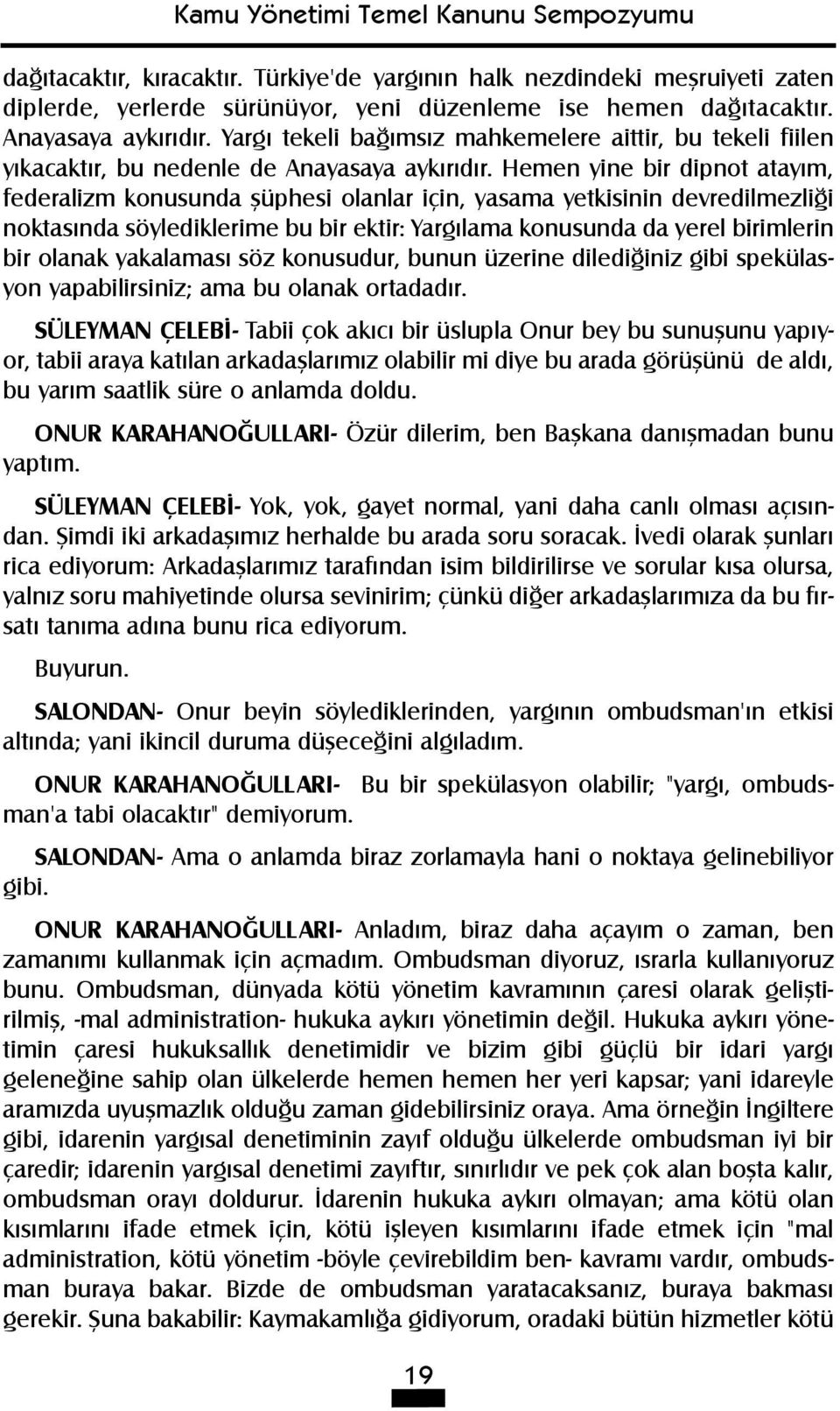 Kamu Yönetimi Temel Kanunu Sempozyumu

dağıtacaktır, kıracaktır. Türkiye'de yargının halk nezdindeki meşruiyeti zaten diplerde, yerlerde sürünüyor, yeni düzenleme ise hemen dağıtacaktır. Anayasaya aykırıdır. Yargı tekeli bağımsız mahkemelere aittir, bu tekeli fiilen yıkacaktır, bu nedenle de Anayasaya aykırıdır. Hemen yine bir dipnot atayım, federalizm konusunda şüphesi olanlar için, yasama yetkisinin devredilmezliği noktasında söylediklerime bu bir ektir: Yargılama konusunda da yerel birimlerin bir olanak yakalaması söz konusudur, bunun üzerine dilediğiniz gibi spekülasyon yapabilirsiniz; ama bu olanak ortadadır.

SÜLEYMAN ÇELEBİ- Tabii çok akıcı bir üslupla Onur bey bu sunuşunu yapıyor, tabii araya katılan arkadaşlarımız olabilir mi diye bu arada görüşünü de aldı, bu yarım saatlik süre o anlamda doldu.

ONUR KARAHANOĞULLARI- Özür dilerim, ben Başkana danışmadan bunu yaptım.

SÜLEYMAN ÇELEBİ- Yok, yok, gayet normal, yani daha canlı olması açısından. Şimdi iki arkadaşımız herhalde bu arada soru soracak. İvedi olarak şunları rica ediyorum: Arkadaşlarımız tarafından isim bildirilirse ve sorular kısa olursa, yalnız soru mahiyetinde olursa sevinirim; çünkü diğer arkadaşlarımıza da bu fırsatı tanıma adına bunu rica ediyorum.

Buyurun.

SALONDAN- Onur beyin söylediklerinden, yargının ombudsman'ın etkisi altında; yani ikincil duruma düşeceğini algıladım.

ONUR KARAHANOĞULLARI- Bu bir spekülasyon olabilir; "yargı, ombudsman'a tabi olacaktır" demiyorum.

SALONDAN- Ama o anlamda biraz zorlamayla hani o noktaya gelinebiliyor gibi.

ONUR KARAHANOĞULLARI- Anladım, biraz daha açayım o zaman, ben zamanımı kullanmak için açmadım. Ombudsman diyoruz, ısrarla kullanıyoruz bunu. Ombudsman, dünyada kötü yönetim kavramının çaresi olarak geliştirilmiş, -mal administration- hukuka aykırı yönetimin değil. Hukuka aykırı yönetimin çaresi hukuksallık denetimidir ve bizim gibi güçlü bir idari yargı geleneğine sahip olan ülkelerde hemen hemen her yeri kapsar; yani idareyle aramızda uyuşmazlık olduğu zaman gidebilirsiniz oraya. Ama örneğin İngiltere gibi, idarenin yargısal denetiminin zayıf olduğu ülkelerde ombudsman iyi bir çaredir; idarenin yargısal denetimi zayıftır, sınırlıdır ve pek çok alan boşta kalır, ombudsman orayı doldurur. İdarenin hukuka aykırı olmayan; ama kötü olan kısımlarını ifade etmek için, kötü işleyen kısımlarını ifade etmek için "mal administration, kötü yönetim -böyle çevirebildim ben- kavramı vardır, ombudsman buraya bakar. Bizde de ombudsman yaratacaksanız, buraya bakması gerekir. Şuna bakabilir: Kaymakamlığa gidiyorum, oradaki bütün hizmetler kötü

19